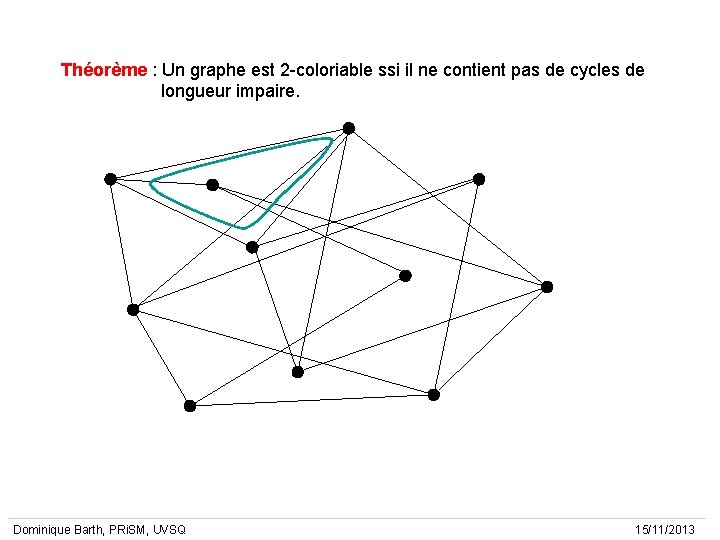 Théorème : Un graphe est 2-coloriable ssi il ne contient pas de cycles de longueur impaire.

Dominique Barth, PRiSM, UVSQ

15/11/2013